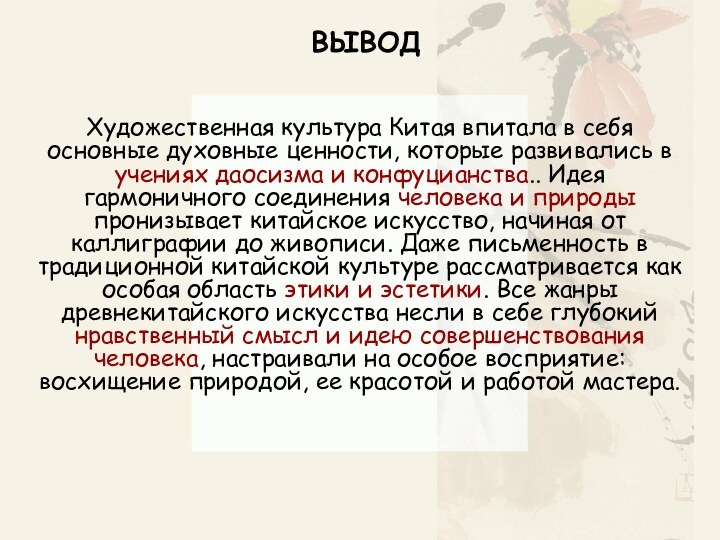 ВЫВОД

Художественная культура Китая впитала в себя основные духовные ценности, которые развивались в учениях даосизма и конфуцианства.. Идея гармоничного соединения человека и природы пронизывает китайское искусство, начиная от каллиграфии до живописи. Даже письменность в традиционной китайской культуре рассматривается как особая область этики и эстетики. Все жанры древнекитайского искусства несли в себе глубокий нравственный смысл и идею совершенствования человека, настраивали на особое восприятие: восхищение природой, ее красотой и работой мастера.